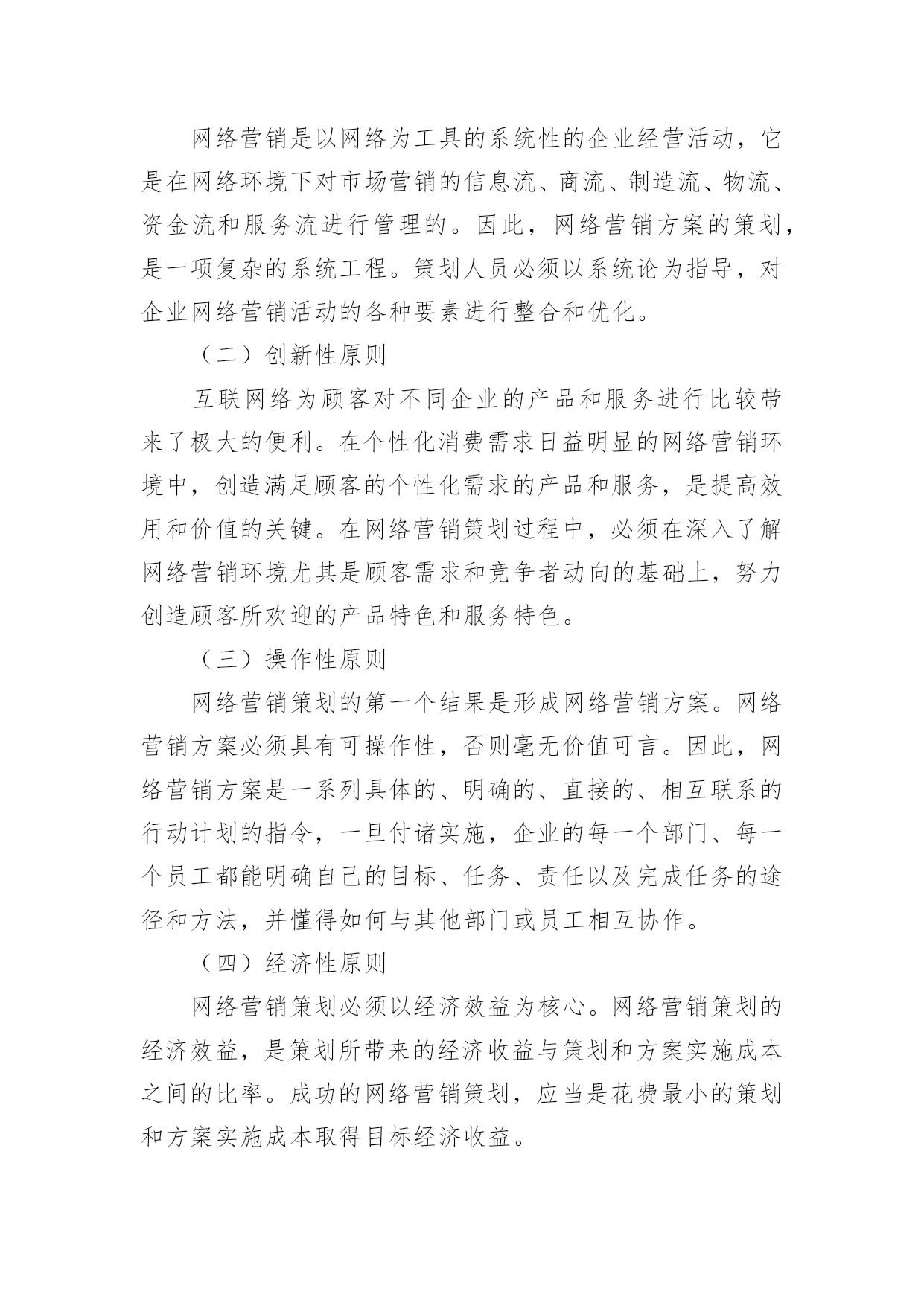 网络营销是以网络为工具的系统性的企业经营活动，它是在网络环境下对市场营销的信息流、商流、制造流、物流、资金流和服务流进行管理的。因此，网络营销方案的策划，是一项复杂的系统工程。策划人员必须以系统论为指导，对企业网络营销活动的各种要素进行整合和优化。

（二）创新性原则

互联网络为顾客对不同企业的产品和服务进行比较带来了极大的便利。在个性化消费需求日益明显的网络营销环境中，创造满足顾客的个性化需求的产品和服务，是提高效用和价值的关键。在网络营销策划过程中，必须在深入了解网络营销环境尤其是顾客需求和竞争者动向的基础上，努力创造顾客所欢迎的产品特色和服务特色。

（三）操作性原则

网络营销策划的第一个结果是形成网络营销方案。网络营销方案必须具有可操作性，否则毫无价值可言。因此，网络营销方案是一系列具体的、明确的、直接的、相互联系的行动计划的指令，一旦付诸实施，企业的每一个部门、每一个员工都能明确自己的目标、任务、责任以及完成任务的途径和方法，并懂得如何与其他部门或员工相互协作。

（四）经济性原则

网络营销策划必须以经济效益为核心。网络营销策划的经济效益，是策划所带来的经济收益与策划和方案实施成本之间的比率。成功的网络营销策划，应当是花费最小的策划和方案实施成本取得目标经济收益。